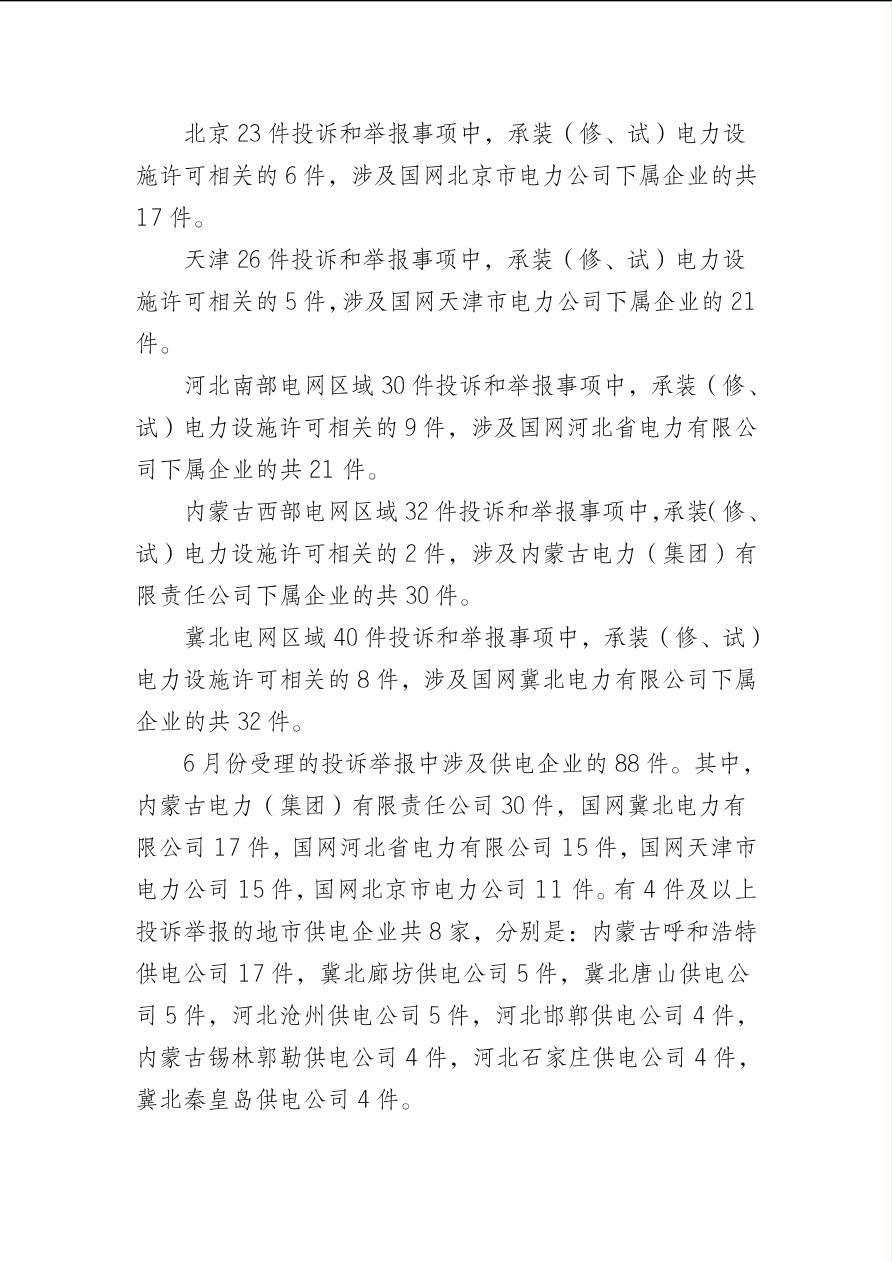 北京 23 件投诉和举报事项中，承装（修、试）电力设施许可相关的 6 件，涉及国网北京市电力公司下属企业的共 17 件。

天津 26 件投诉和举报事项中，承装（修、试）电力设施许可相关的 5 件,涉及国网天津市电力公司下属企业的 21 件。

河北南部电网区域 30 件投诉和举报事项中，承装（修、试）电力设施许可相关的 9 件，涉及国网河北省电力有限公司下属企业的共 21 件。

内蒙古西部电网区域 32 件投诉和举报事项中,承装(修、试）电力设施许可相关的 2 件，涉及内蒙古电力（集团）有限责任公司下属企业的共 30 件。

冀北电网区域 40 件投诉和举报事项中，承装（修、试）电力设施许可相关的 8 件，涉及国网冀北电力有限公司下属企业的共 32 件。

6 月份受理的投诉举报中涉及供电企业的 88 件。其中，内蒙古电力（集团）有限责任公司 30 件，国网冀北电力有限公司 17 件，国网河北省电力有限公司 15 件，国网天津市电力公司 15 件，国网北京市电力公司 11 件。有 4 件及以上投诉举报的地市供电企业共 8 家，分别是：内蒙古呼和浩特供电公司 17 件，冀北廊坊供电公司 5 件，冀北唐山供电公司 5 件，河北沧州供电公司 5 件，河北邯郸供电公司 4 件，内蒙古锡林郭勒供电公司 4 件，河北石家庄供电公司 4 件，冀北秦皇岛供电公司 4 件。